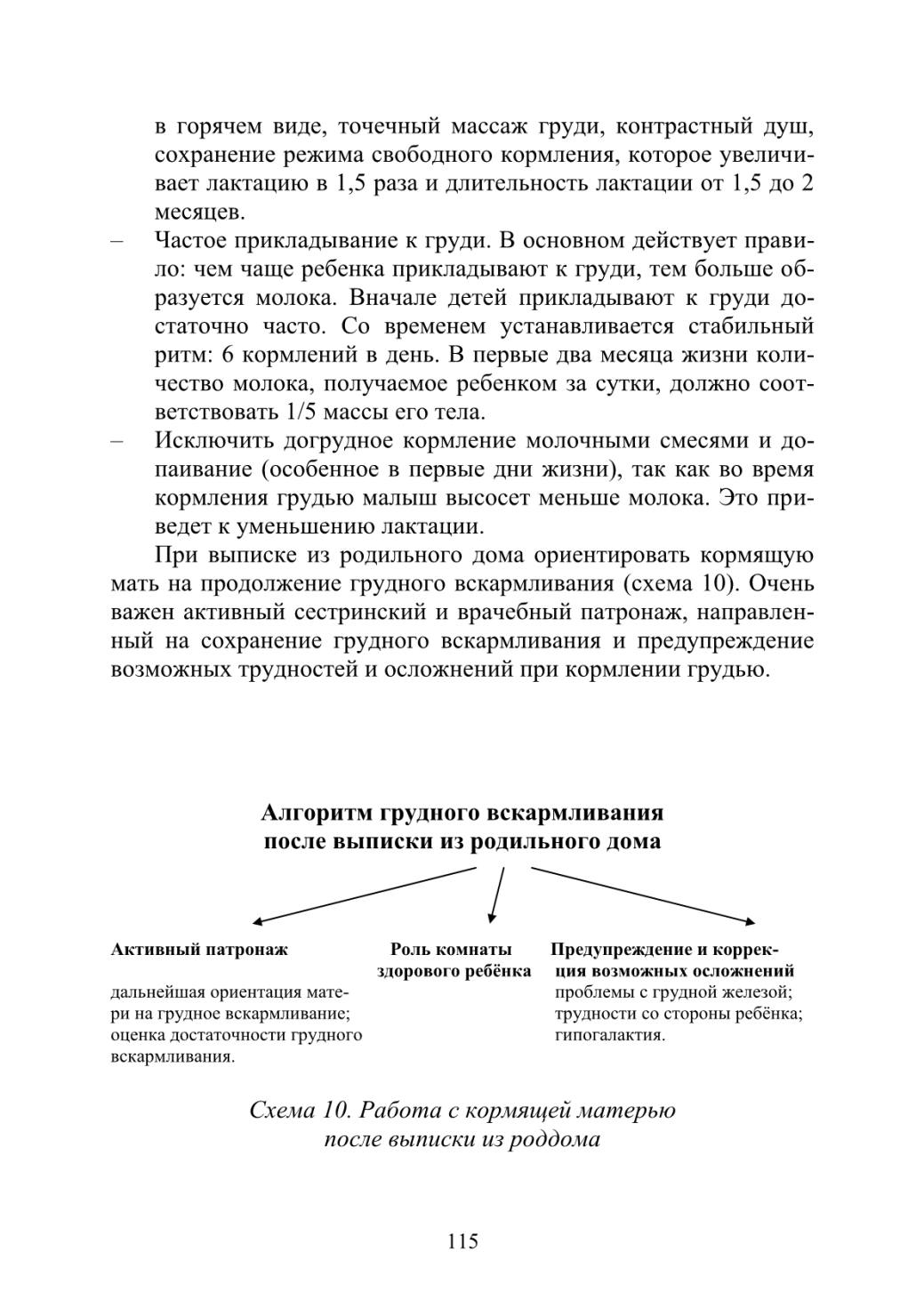 в горячем виде, точечный массаж груди, контрастный душ, сохранение режима свободного кормления, которое увеличивает лактацию в 1,5 раза и длительность лактации от 1,5 до 2 месяцев.

– Частое прикладывание к груди. В основном действует правило: чем чаще ребенка прикладывают к груди, тем больше образуется молока. Вначале детей прикладывают к груди достаточно часто. Со временем устанавливается стабильный ритм: 6 кормлений в день. В первые два месяца жизни количество молока, получаемое ребенком за сутки, должно соответствовать 1/5 массы его тела.

– Исключить догрудное кормление молочными смесями и допаивание (особенное в первые дни жизни), так как во время кормления грудью малыш высосет меньше молока. Это приведет к уменьшению лактации.

При выписке из родильного дома ориентировать кормящую мать на продолжение грудного вскармливания (схема 10). Очень важен активный сестринский и врачебный патронаж, направленный на сохранение грудного вскармливания и предупреждение возможных трудностей и осложнений при кормлении грудью.

Алгоритм грудного вскармливания после выписки из родильного дома

Активный патронаж

дальнейшая ориентация матери на грудное вскармливание; оценка достаточности грудного вскармливания.

Роль комнаты здорового ребёнка

Предупреждение и коррекция возможных осложнений

проблемы с грудной железой; трудности со стороны ребёнка; гипогалактия.

Схема 10. Работа с кормящей матерью после выписки из роддома

115